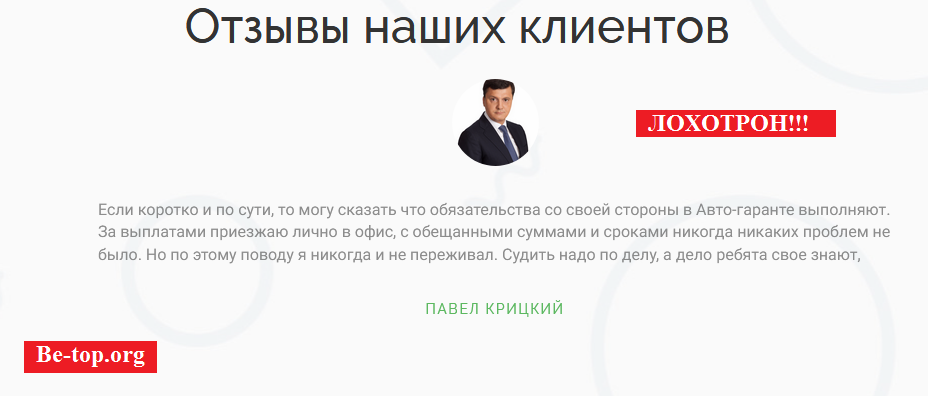 Отзывы наших клиентов

ЛОХОТРОН!!!

Если коротко и по сути, то могу сказать что обязательства со своей стороны в Авто-гаранте выполняют. За выплатами приезжаю лично в офис, с обещанными суммами и сроками никогда никаких проблем не было. Но по этому поводу я никогда и не переживал. Судить надо по делу, а дело ребята свое знают,

ПАВЕЛ КРИЦКИЙ

Be-top.org